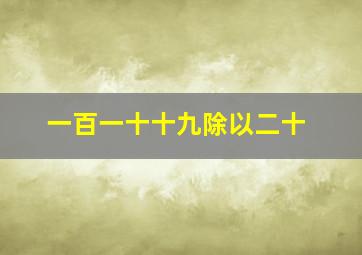 一百一十十九除以二十